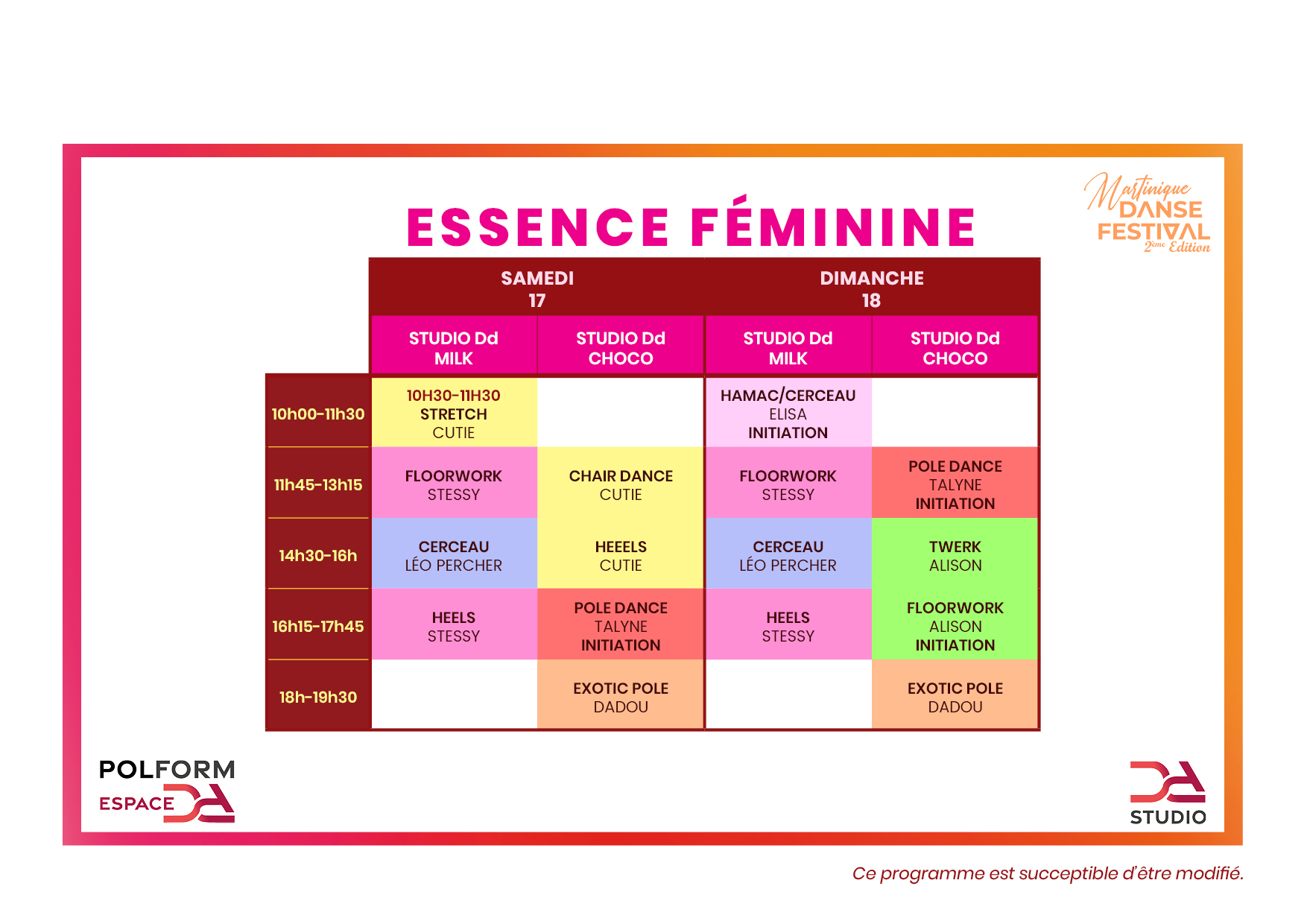 Martinique DANSE FESTIVAL 2ème Edition

ESSENCE FÉMININE

| | SAMEDI 17 | | DIMANCHE 18 | |
|---|---|---|---|---|
| | STUDIO Dd MILK | STUDIO Dd CHOCO | STUDIO Dd MILK | STUDIO Dd CHOCO |
| 10h00-11h30 | 10H30-11H30 STRETCH CUTIE | | HAMAC/CERCEAU ELISA INITIATION | |
| 11h45-13h15 | FLOORWORK STESSY | CHAIR DANCE CUTIE | FLOORWORK STESSY | POLE DANCE TALYNE INITIATION |
| 14h30-16h | CERCEAU LÉO PERCHER | HEEELS CUTIE | CERCEAU LÉO PERCHER | TWERK ALISON |
| 16h15-17h45 | HEELS STESSY | POLE DANCE TALYNE INITIATION | HEELS STESSY | FLOORWORK ALISON INITIATION |
| 18h-19h30 | | EXOTIC POLE DADOU | | EXOTIC POLE DADOU |

POLFORM
ESPACE DA

DA STUDIO

Ce programme est succeptible d'être modifié.